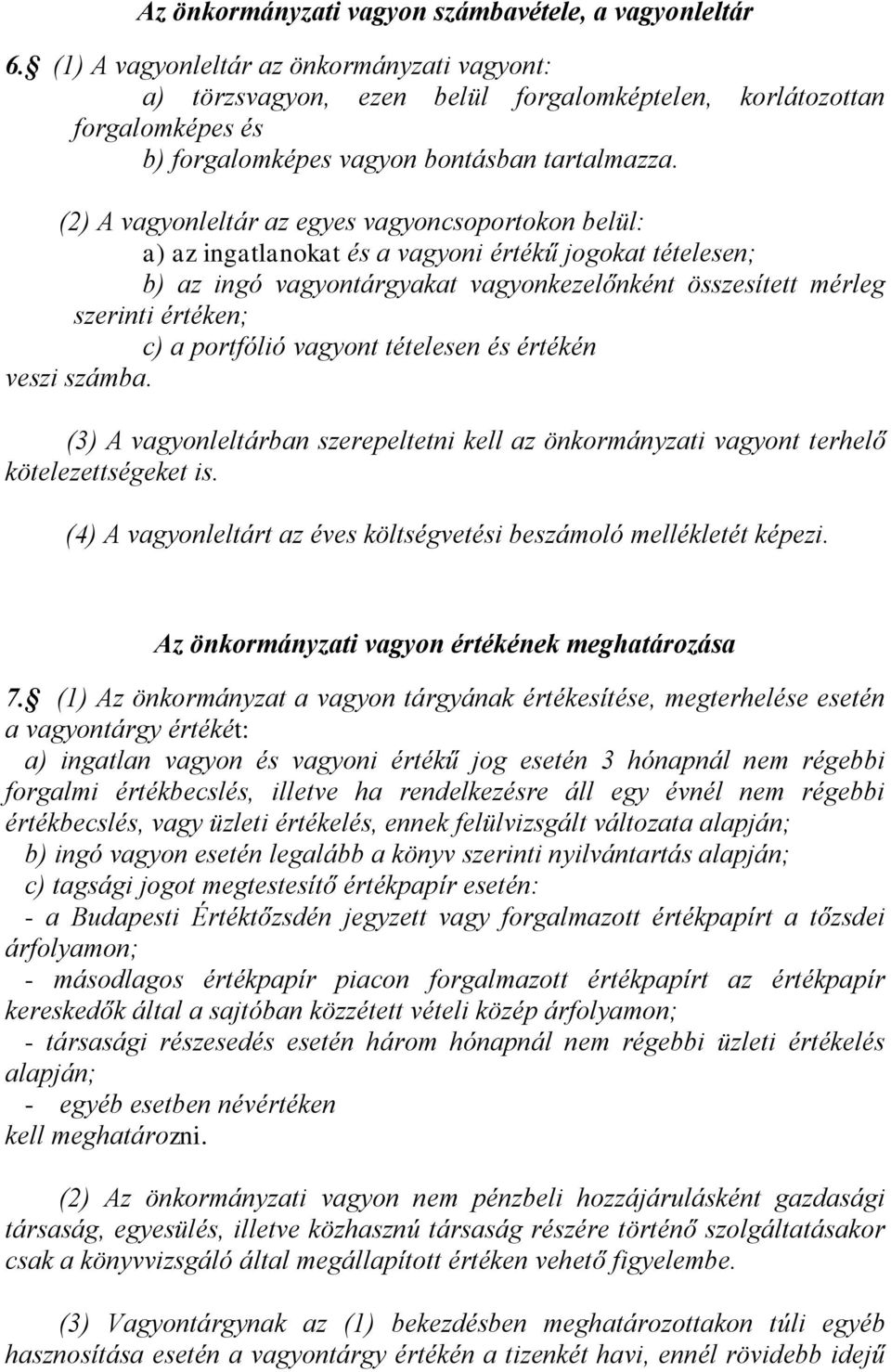 Az önkormányzati vagyon számbavétele, a vagyonleltár

6. (1) A vagyonleltár az önkormányzati vagyont:
a) törzsvagyon, ezen belül forgalomképtelen, korlátozottan forgalomképes és
b) forgalomképes vagyon bontásban tartalmazza.

(2) A vagyonleltár az egyes vagyoncsoportokon belül:
a) az ingatlanokat és a vagyoni értékű jogokat tételesen;
b) az ingó vagyontárgyakat vagyonkezelőnként összesített mérleg szerinti értéken;
c) a portfólió vagyont tételesen és értékén
veszi számba.

(3) A vagyonleltárban szerepeltetni kell az önkormányzati vagyont terhelő kötelezettségeket is.

(4) A vagyonleltárt az éves költségvetési beszámoló mellékletét képezi.

Az önkormányzati vagyon értékének meghatározása

7. (1) Az önkormányzat a vagyon tárgyának értékesítése, megterhelése esetén a vagyontárgy értékét:
a) ingatlan vagyon és vagyoni értékű jog esetén 3 hónapnál nem régebbi forgalmi értékbecslés, illetve ha rendelkezésre áll egy évnél nem régebbi értékbecslés, vagy üzleti értékelés, ennek felülvizsgált változata alapján;
b) ingó vagyon esetén legalább a könyv szerinti nyilvántartás alapján;
c) tagsági jogot megtestesítő értékpapír esetén:
- a Budapesti Értéktőzsdén jegyzett vagy forgalmazott értékpapírt a tőzsdei árfolyamon;
- másodlagos értékpapír piacon forgalmazott értékpapírt az értékpapír kereskedők által a sajtóban közzétett vételi közép árfolyamon;
- társasági részesedés esetén három hónapnál nem régebbi üzleti értékelés alapján;
- egyéb esetben névértéken
kell meghatározni.

(2) Az önkormányzati vagyon nem pénzbeli hozzájárulásként gazdasági társaság, egyesülés, illetve közhasznú társaság részére történő szolgáltatásakor csak a könyvvizsgáló által megállapított értéken vehető figyelembe.

(3) Vagyontárgynak az (1) bekezdésben meghatározottakon túli egyéb hasznosítása esetén a vagyontárgy értékén a tizenkét havi, ennél rövidebb idejű